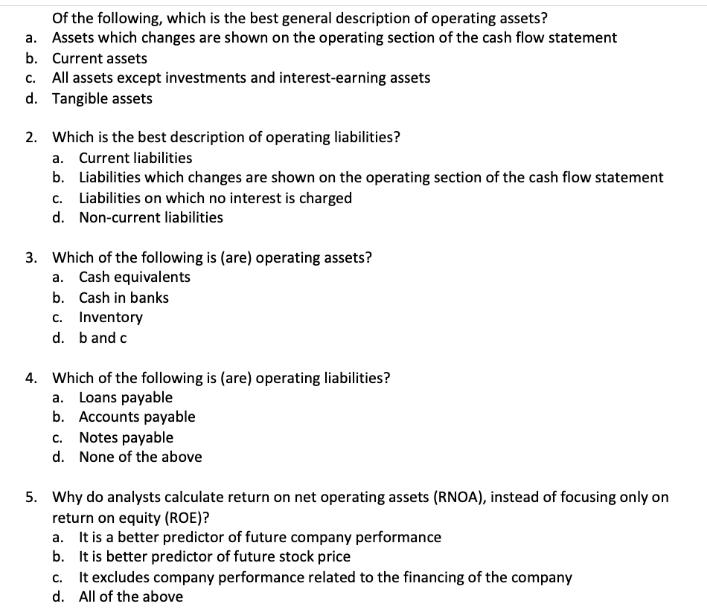 Of the following, which is the best general description of operating assets?
a. Assets which changes are shown on the operating section of the cash flow statement
b. Current assets
c. All assets except investments and interest-earning assets
d. Tangible assets

2. Which is the best description of operating liabilities?
a. Current liabilities
b. Liabilities which changes are shown on the operating section of the cash flow statement
c. Liabilities on which no interest is charged
d. Non-current liabilities

3. Which of the following is (are) operating assets?
a. Cash equivalents
b. Cash in banks
c. Inventory
d. b and c

4. Which of the following is (are) operating liabilities?
a. Loans payable
b. Accounts payable
c. Notes payable
d. None of the above

5. Why do analysts calculate return on net operating assets (RNOA), instead of focusing only on return on equity (ROE)?
a. It is a better predictor of future company performance
b. It is better predictor of future stock price
c. It excludes company performance related to the financing of the company
d. All of the above